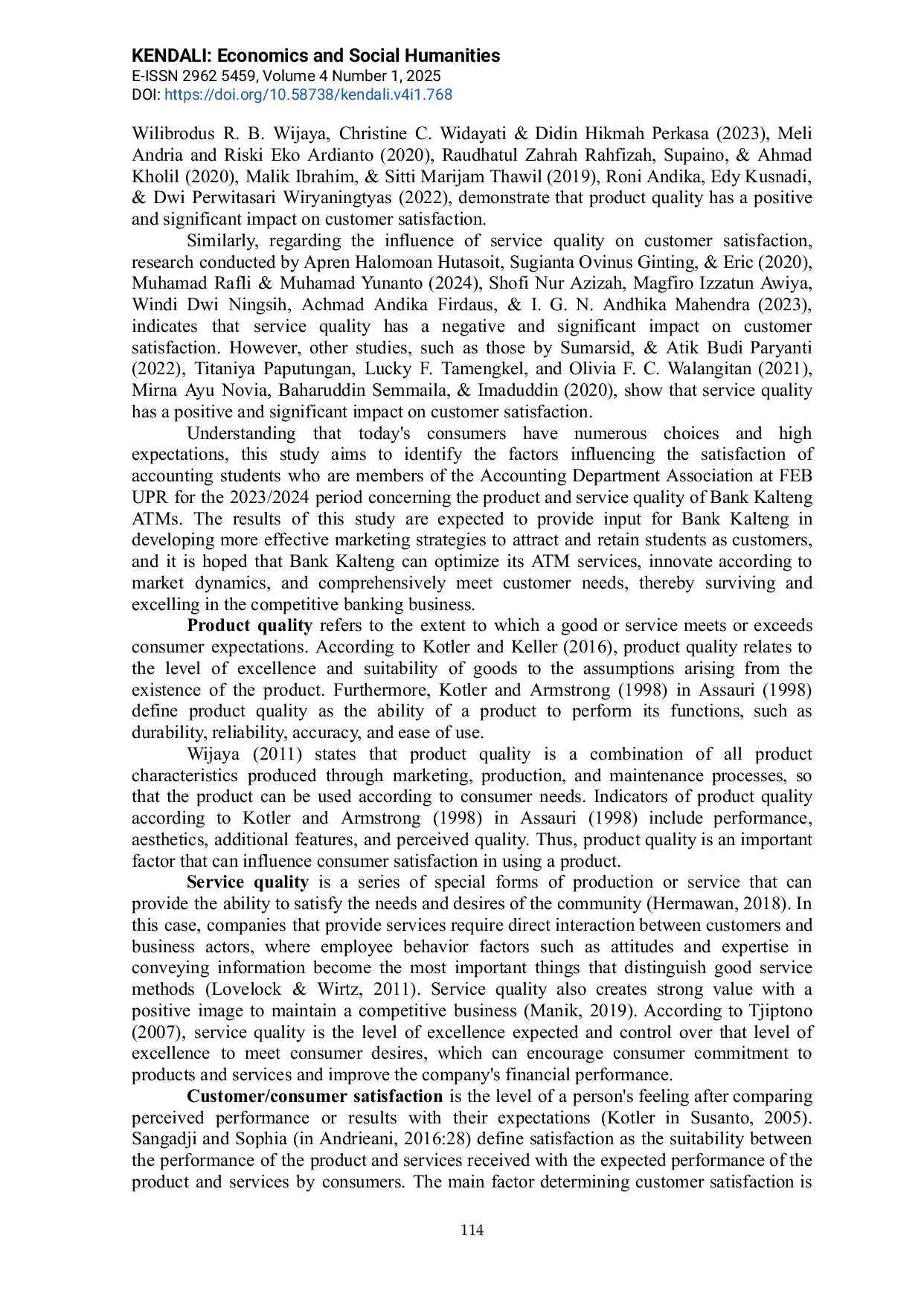 KENDALI: Economics and Social Humanities
E-ISSN 2962 5459, Volume 4 Number 1, 2025
DOI: https://doi.org/10.58738/kendali.v4i1.768

Wilibrodus R. B. Wijaya, Christine C. Widayati & Didin Hikmah Perkasa (2023), Meli Andria and Riski Eko Ardianto (2020), Raudhatul Zahrah Rahfizah, Supaino, & Ahmad Kholil (2020), Malik Ibrahim, & Sitti Marijam Thawil (2019), Roni Andika, Edy Kusnadi, & Dwi Perwitasari Wiryaningtyas (2022), demonstrate that product quality has a positive and significant impact on customer satisfaction.

Similarly, regarding the influence of service quality on customer satisfaction, research conducted by Apren Halomoan Hutasoit, Sugianta Ovinus Ginting, & Eric (2020), Muhamad Rafli & Muhamad Yunanto (2024), Shofi Nur Azizah, Magfiro Izzatun Awiya, Windi Dwi Ningsih, Achmad Andika Firdaus, & I. G. N. Andhika Mahendra (2023), indicates that service quality has a negative and significant impact on customer satisfaction. However, other studies, such as those by Sumarsid, & Atik Budi Paryanti (2022), Titaniya Paputungan, Lucky F. Tamengkel, and Olivia F. C. Walangitan (2021), Mirna Ayu Novia, Baharuddin Semmaila, & Imaduddin (2020), show that service quality has a positive and significant impact on customer satisfaction.

Understanding that today's consumers have numerous choices and high expectations, this study aims to identify the factors influencing the satisfaction of accounting students who are members of the Accounting Department Association at FEB UPR for the 2023/2024 period concerning the product and service quality of Bank Kalteng ATMs. The results of this study are expected to provide input for Bank Kalteng in developing more effective marketing strategies to attract and retain students as customers, and it is hoped that Bank Kalteng can optimize its ATM services, innovate according to market dynamics, and comprehensively meet customer needs, thereby surviving and excelling in the competitive banking business.

Product quality refers to the extent to which a good or service meets or exceeds consumer expectations. According to Kotler and Keller (2016), product quality relates to the level of excellence and suitability of goods to the assumptions arising from the existence of the product. Furthermore, Kotler and Armstrong (1998) in Assauri (1998) define product quality as the ability of a product to perform its functions, such as durability, reliability, accuracy, and ease of use.

Wijaya (2011) states that product quality is a combination of all product characteristics produced through marketing, production, and maintenance processes, so that the product can be used according to consumer needs. Indicators of product quality according to Kotler and Armstrong (1998) in Assauri (1998) include performance, aesthetics, additional features, and perceived quality. Thus, product quality is an important factor that can influence consumer satisfaction in using a product.

Service quality is a series of special forms of production or service that can provide the ability to satisfy the needs and desires of the community (Hermawan, 2018). In this case, companies that provide services require direct interaction between customers and business actors, where employee behavior factors such as attitudes and expertise in conveying information become the most important things that distinguish good service methods (Lovelock & Wirtz, 2011). Service quality also creates strong value with a positive image to maintain a competitive business (Manik, 2019). According to Tjiptono (2007), service quality is the level of excellence expected and control over that level of excellence to meet consumer desires, which can encourage consumer commitment to products and services and improve the company's financial performance.

Customer/consumer satisfaction is the level of a person's feeling after comparing perceived performance or results with their expectations (Kotler in Susanto, 2005). Sangadji and Sophia (in Andrieani, 2016:28) define satisfaction as the suitability between the performance of the product and services received with the expected performance of the product and services by consumers. The main factor determining customer satisfaction is

114